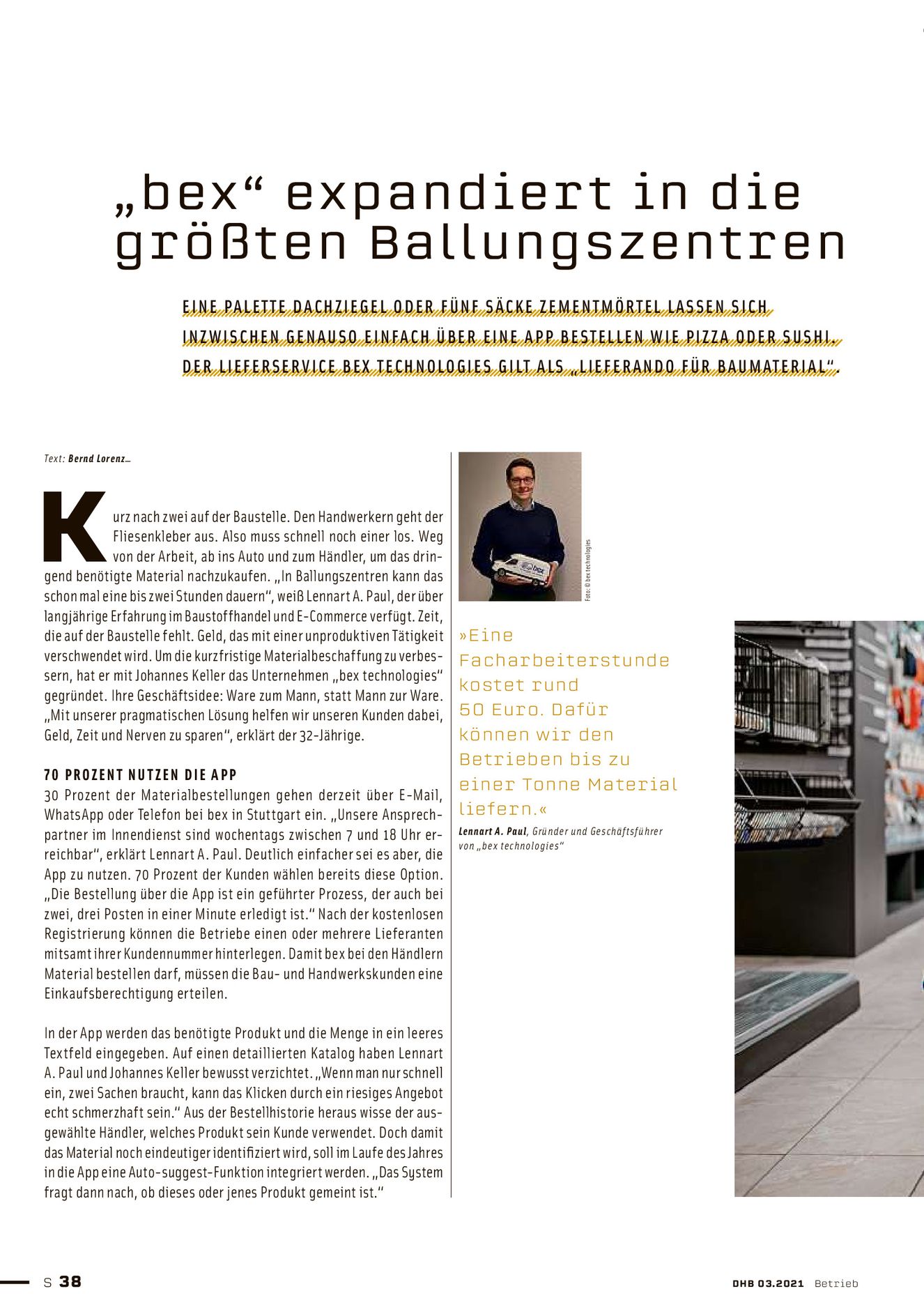 „bex“ expandiert in die größten Ballungszentren

EINE PALETTE DACHZIEGEL ODER FÜNF SÄCKE ZEMENTMÖRTEL LASSEN SICH INZWISCHEN GENAUSO EINFACH ÜBER EINE APP BESTELLEN WIE PIZZA ODER SUSHI. DER LIEFERSERVICE BEX TECHNOLOGIES GILT ALS „LIEFERANDO FÜR BAUMATERIAL“.

Text: Bernd Lorenz_

Kurz nach zwei auf der Baustelle. Den Handwerkern geht der Fliesenkleber aus. Also muss schnell noch einer los. Weg von der Arbeit, ab ins Auto und zum Händler, um das dringend benötigte Material nachzukaufen. „In Ballungszentren kann das schon mal eine bis zwei Stunden dauern“, weiß Lennart A. Paul, der über langjährige Erfahrung im Baustoffhandel und E-Commerce verfügt. Zeit, die auf der Baustelle fehlt. Geld, das mit einer unproduktiven Tätigkeit verschwendet wird. Um die kurzfristige Materialbeschaffung zu verbessern, hat er mit Johannes Keller das Unternehmen „bex technologies“ gegründet. Ihre Geschäftsidee: Ware zum Mann, statt Mann zur Ware. „Mit unserer pragmatischen Lösung helfen wir unseren Kunden dabei, Geld, Zeit und Nerven zu sparen“, erklärt der 32-Jährige.

70 PROZENT NUTZEN DIE APP
30 Prozent der Materialbestellungen gehen derzeit über E-Mail, WhatsApp oder Telefon bei bex in Stuttgart ein. „Unsere Ansprechpartner im Innendienst sind wochentags zwischen 7 und 18 Uhr erreichbar“, erklärt Lennart A. Paul. Deutlich einfacher sei es aber, die App zu nutzen. 70 Prozent der Kunden wählen bereits diese Option. „Die Bestellung über die App ist ein geführter Prozess, der auch bei zwei, drei Posten in einer Minute erledigt ist.“ Nach der kostenlosen Registrierung können die Betriebe einen oder mehrere Lieferanten mitsamt ihrer Kundennummer hinterlegen. Damit bex bei den Händlern Material bestellen darf, müssen die Bau- und Handwerkskunden eine Einkaufsberechtigung erteilen.

In der App werden das benötigte Produkt und die Menge in ein leeres Textfeld eingegeben. Auf einen detaillierten Katalog haben Lennart A. Paul und Johannes Keller bewusst verzichtet. „Wenn man nur schnell ein, zwei Sachen braucht, kann das Klicken durch ein riesiges Angebot echt schmerzhaft sein.“ Aus der Bestellhistorie heraus wisse der ausgewählte Händler, welches Produkt sein Kunde verwendet. Doch damit das Material noch eindeutiger identifiziert wird, soll im Laufe des Jahres in die App eine Auto-suggest-Funktion integriert werden. „Das System fragt dann nach, ob dieses oder jenes Produkt gemeint ist.“

Foto: © bex technologies

»Eine Facharbeiterstunde kostet rund 50 Euro. Dafür können wir den Betrieben bis zu einer Tonne Material liefern.«
Lennart A. Paul, Gründer und Geschäftsführer von „bex technologies“

S 38

DHB 03.2021 Betrieb